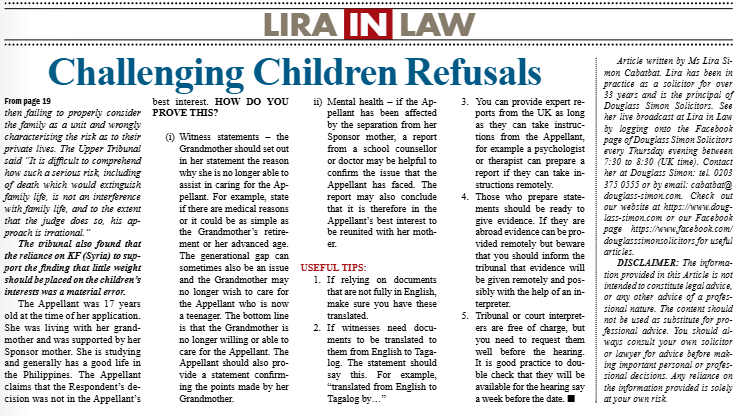 LIRA IN LAW

Challenging Children Refusals

From page 19
then failing to properly consider the family as a unit and wrongly characterising the risk as to their private lives. The Upper Tribunal said "It is difficult to comprehend how such a serious risk, including of death which would extinguish family life, is not an interference with family life, and to the extent that the judge does so, his approach is irrational."

The tribunal also found that the reliance on KF (Syria) to support the finding that little weight should be placed on the children's interests was a material error.

The Appellant was 17 years old at the time of her application. She was living with her grandmother and was supported by her Sponsor mother. She is studying and generally has a good life in the Philippines. The Appellant claims that the Respondent's decision was not in the Appellant's best interest. HOW DO YOU PROVE THIS?

(i) Witness statements – the Grandmother should set out in her statement the reason why she is no longer able to assist in caring for the Appellant. For example, state if there are medical reasons or it could be as simple as the Grandmother's retirement or her advanced age. The generational gap can sometimes also be an issue and the Grandmother may no longer wish to care for the Appellant who is now a teenager. The bottom line is that the Grandmother is no longer willing or able to care for the Appellant. The Appellant should also provide a statement confirming the points made by her Grandmother.

ii) Mental health – if the Appellant has been affected by the separation from her Sponsor mother, a report from a school counsellor or doctor may be helpful to confirm the issue that the Appellant has faced. The report may also conclude that it is therefore in the Appellant's best interest to be reunited with her mother.

USEFUL TIPS:
1. If relying on documents that are not fully in English, make sure you have these translated.
2. If witnesses need documents to be translated to them from English to Tagalog. The statement should say this. For example, "translated from English to Tagalog by…"
3. You can provide expert reports from the UK as long as they can take instructions from the Appellant, for example a psychologist or therapist can prepare a report if they can take instructions remotely.
4. Those who prepare statements should be ready to give evidence. If they are abroad evidence can be provided remotely but beware that you should inform the tribunal that evidence will be given remotely and possibly with the help of an interpreter.
5. Tribunal or court interpreters are free of charge, but you need to request them well before the hearing. It is good practice to double check that they will be available for the hearing say a week before the date. ■

Article written by Ms Lira Simon Cabatbat. Lira has been in practice as a solicitor for over 33 years and is the principal of Douglass Simon Solicitors. See her live broadcast at Lira in Law by logging onto the Facebook page of Douglass Simon Solicitors every Thursday evening between 7:30 to 8:30 (UK time). Contact her at Douglass Simon: tel. 0203 375 0555 or by email: cabatbat@douglass-simon.com. Check out our website at https://www.douglass-simon.com or our Facebook page https://www.facebook.com/douglasssimonsolicitors for useful articles.

DISCLAIMER: The information provided in this Article is not intended to constitute legal advice, or any other advice of a professional nature. The content should not be used as substitute for professional advice. You should always consult your own solicitor or lawyer for advice before making important personal or professional decisions. Any reliance on the information provided is solely at your own risk.